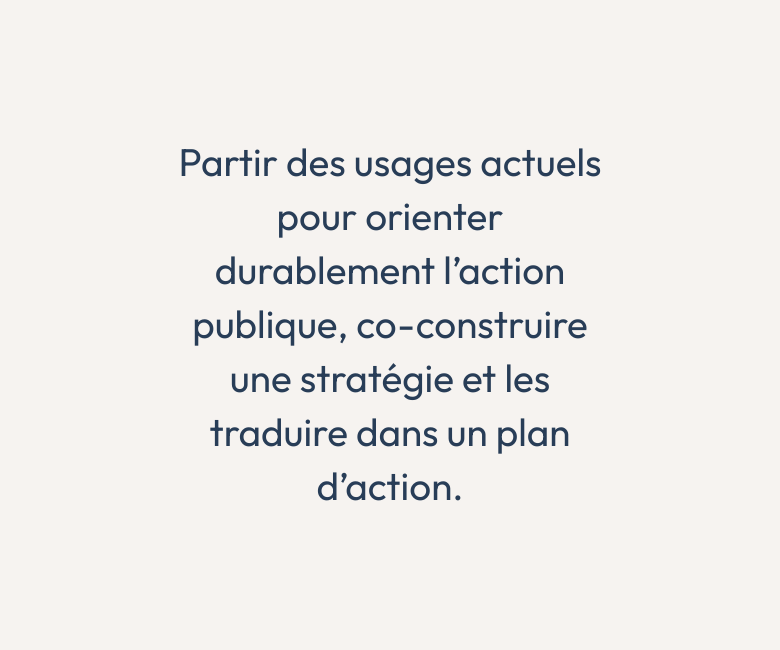 Partir des usages actuels pour orienter durablement l'action publique, co-construire une stratégie et les traduire dans un plan d'action.